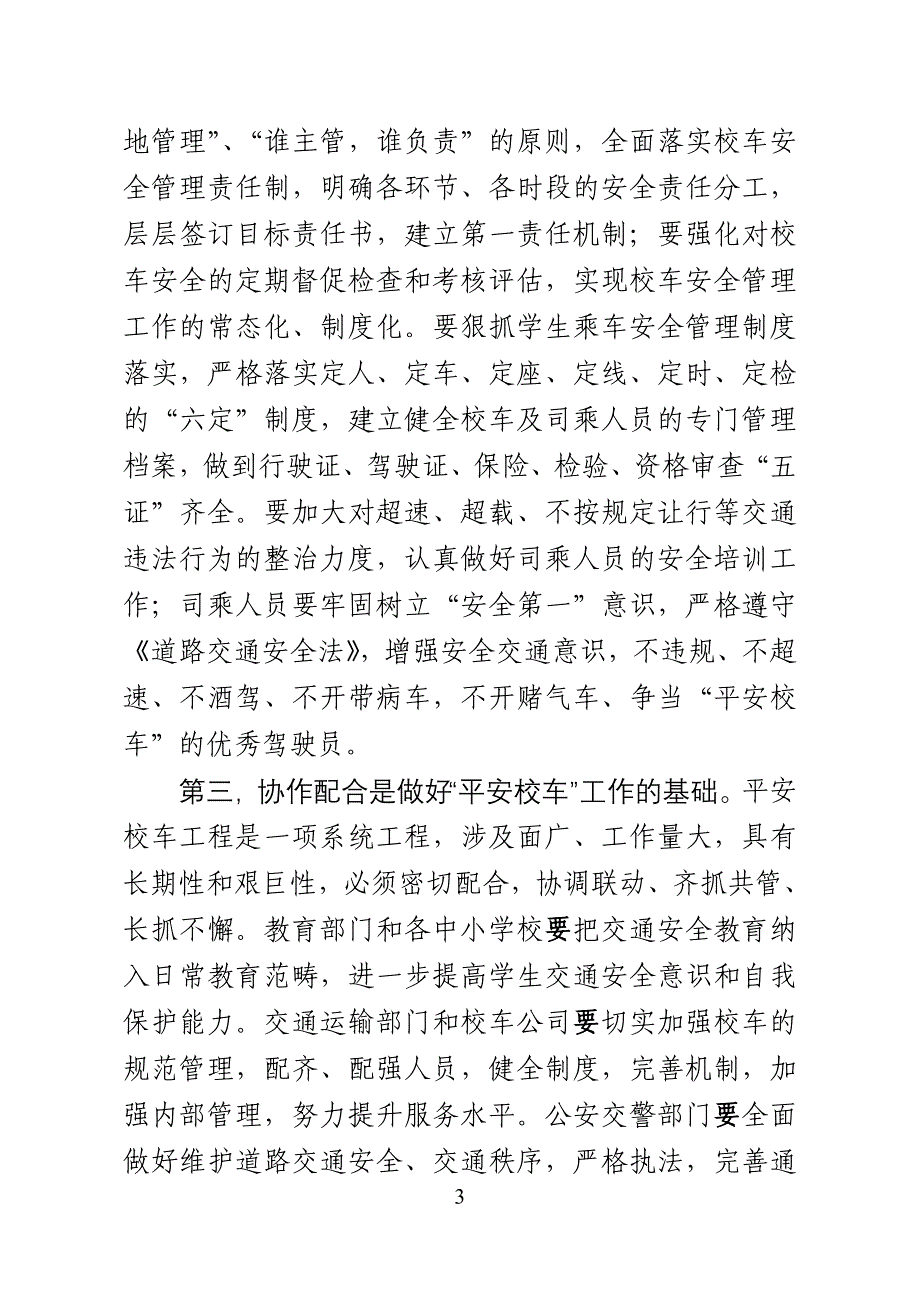 地管理”、“谁主管，谁负责”的原则，全面落实校车安全管理责任制，明确各环节、各时段的安全责任分工，层层签订目标责任书，建立第一责任机制；要强化对校车安全的定期督促检查和考核评估，实现校车安全管理工作的常态化、制度化。要狠抓学生乘车安全管理制度落实，严格落实定人、定车、定座、定线、定时、定检的“六定”制度，建立健全校车及司乘人员的专门管理档案，做到行驶证、驾驶证、保险、检验、资格审查“五证”齐全。要加大对超速、超载、不按规定让行等交通违法行为的整治力度，认真做好司乘人员的安全培训工作；司乘人员要牢固树立“安全第一”意识，严格遵守《道路交通安全法》，增强安全交通意识，不违规、不超速、不酒驾、不开带病车，不开赌气车、争当“平安校车”的优秀驾驶员。

第三，协作配合是做好“平安校车”工作的基础。平安校车工程是一项系统工程，涉及面广、工作量大，具有长期性和艰巨性，必须密切配合，协调联动、齐抓共管、长抓不懈。教育部门和各中小学校要把交通安全教育纳入日常教育范畴，进一步提高学生交通安全意识和自我保护能力。交通运输部门和校车公司要切实加强校车的规范管理，配齐、配强人员，健全制度，完善机制，加强内部管理，努力提升服务水平。公安交警部门要全面做好维护道路交通安全、交通秩序，严格执法，完善通

3